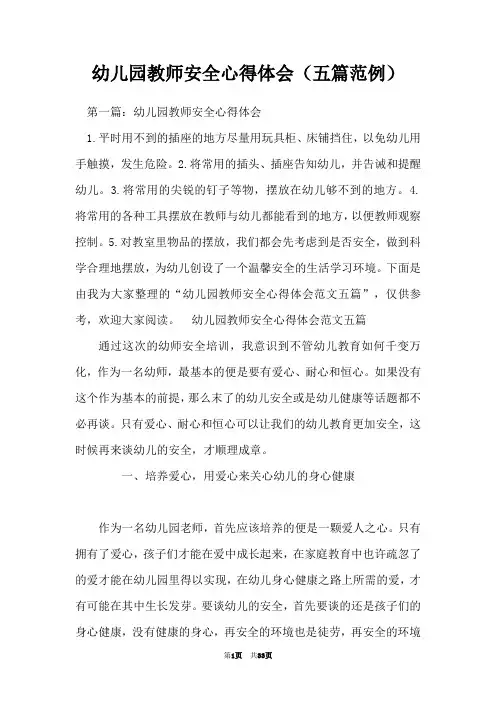 幼儿园教师安全心得体会（五篇范例）

第一篇：幼儿园教师安全心得体会

1.平时用不到的插座的地方尽量用玩具柜、床铺挡住，以免幼儿用手触摸，发生危险。2.将常用的插头、插座告知幼儿，并告诫和提醒幼儿。3.将常用的尖锐的钉子等物，摆放在幼儿够不到的地方。4.将常用的各种工具摆放在教师与幼儿都能看到的地方，以便教师观察控制。5.对教室里物品的摆放，我们都会先考虑到是否安全，做到科学合理地摆放，为幼儿创设了一个温馨安全的生活学习环境。下面是由我为大家整理的“幼儿园教师安全心得体会范文五篇”，仅供参考，欢迎大家阅读。 幼儿园教师安全心得体会范文五篇

通过这次的幼师安全培训，我意识到不管幼儿教育如何千变万化，作为一名幼师，最基本的便是要有爱心、耐心和恒心。如果没有这个作为基本的前提，那么末了的幼儿安全或是幼儿健康等话题都不必再谈。只有爱心、耐心和恒心可以让我们的幼儿教育更加安全，这时候再来谈幼儿的安全，才顺理成章。

一、培养爱心，用爱心来关心幼儿的身心健康

作为一名幼儿园老师，首先应该培养的便是一颗爱人之心。只有拥有了爱心，孩子们才能在爱中成长起来，在家庭教育中也许疏忽了的爱才能在幼儿园里得以实现，在幼儿身心健康之路上所需的爱，才有可能在其中生长发芽。要谈幼儿的安全，首先要谈的还是孩子们的身心健康，没有健康的身心，再安全的环境也是徒劳，再安全的环境

第1页 共33页